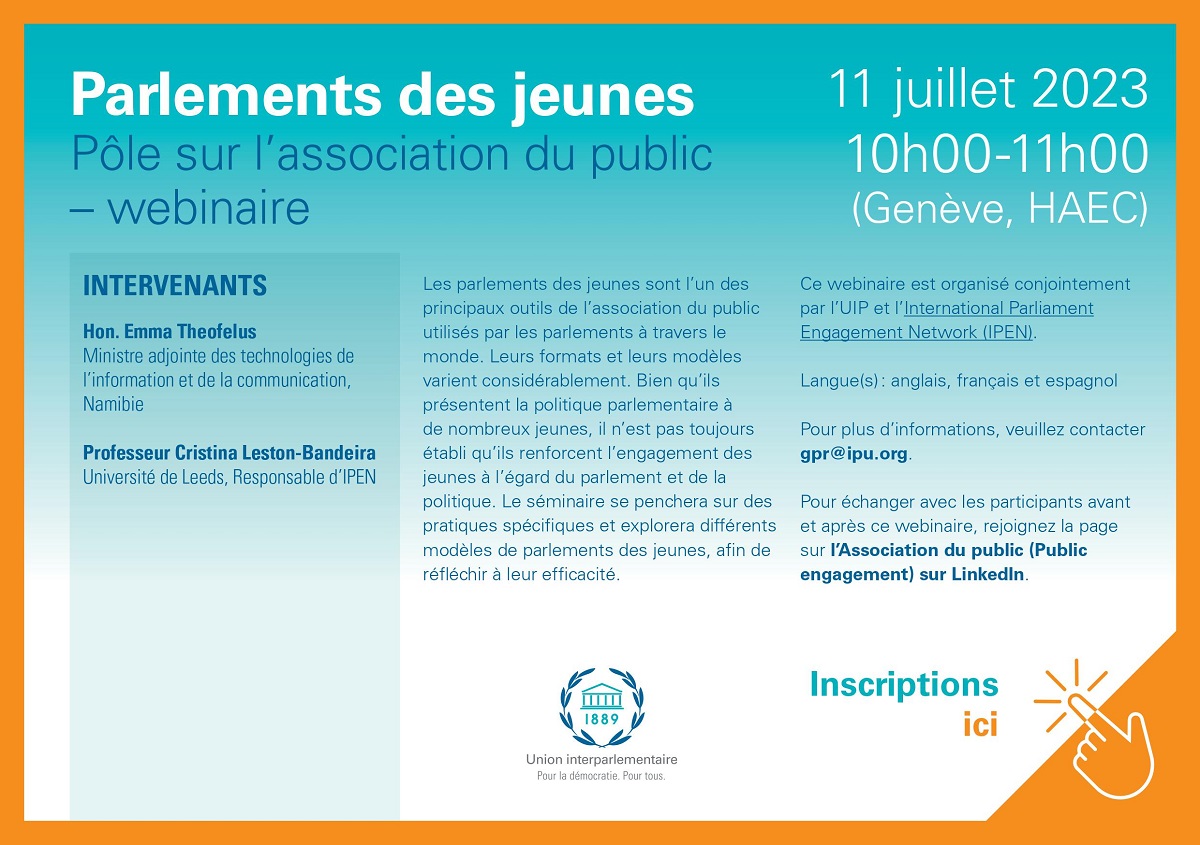 Parlements des jeunes
Pôle sur l'association du public – webinaire

11 juillet 2023
10h00-11h00
(Genève, HAEC)

INTERVENANTS

Hon. Emma Theofelus
Ministre adjointe des technologies de l'information et de la communication, Namibie

Professeur Cristina Leston-Bandeira
Université de Leeds, Responsable d'IPEN

Les parlements des jeunes sont l'un des principaux outils de l'association du public utilisés par les parlements à travers le monde. Leurs formats et leurs modèles varient considérablement. Bien qu'ils présentent la politique parlementaire à de nombreux jeunes, il n'est pas toujours établi qu'ils renforcent l'engagement des jeunes à l'égard du parlement et de la politique. Le séminaire se penchera sur des pratiques spécifiques et explorera différents modèles de parlements des jeunes, afin de réfléchir à leur efficacité.

Ce webinaire est organisé conjointement par l'UIP et l'International Parliament Engagement Network (IPEN).

Langue(s) : anglais, français et espagnol

Pour plus d'informations, veuillez contacter gpr@ipu.org.

Pour échanger avec les participants avant et après ce webinaire, rejoignez la page sur l'Association du public (Public engagement) sur LinkedIn.

1889
Union interparlementaire
Pour la démocratie. Pour tous.

Inscriptions ici